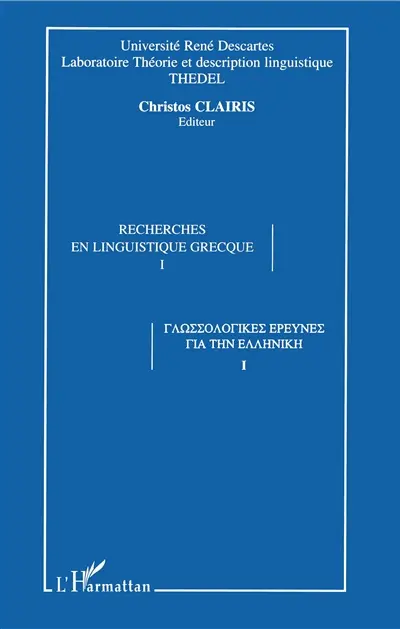 Université René Descartes
Laboratoire Théorie et description linguistique
THEDEL

Christos CLAIRIS
Editeur

RECHERCHES
EN LINGUISTIQUE GRECQUE
I

ΓΛΩΣΣΟΛΟΓΙΚΕΣ ΕΡΕΥΝΕΣ
ΓΙΑ ΤΗΝ ΕΛΛΗΝΙΚΗ
I

L'Harmattan